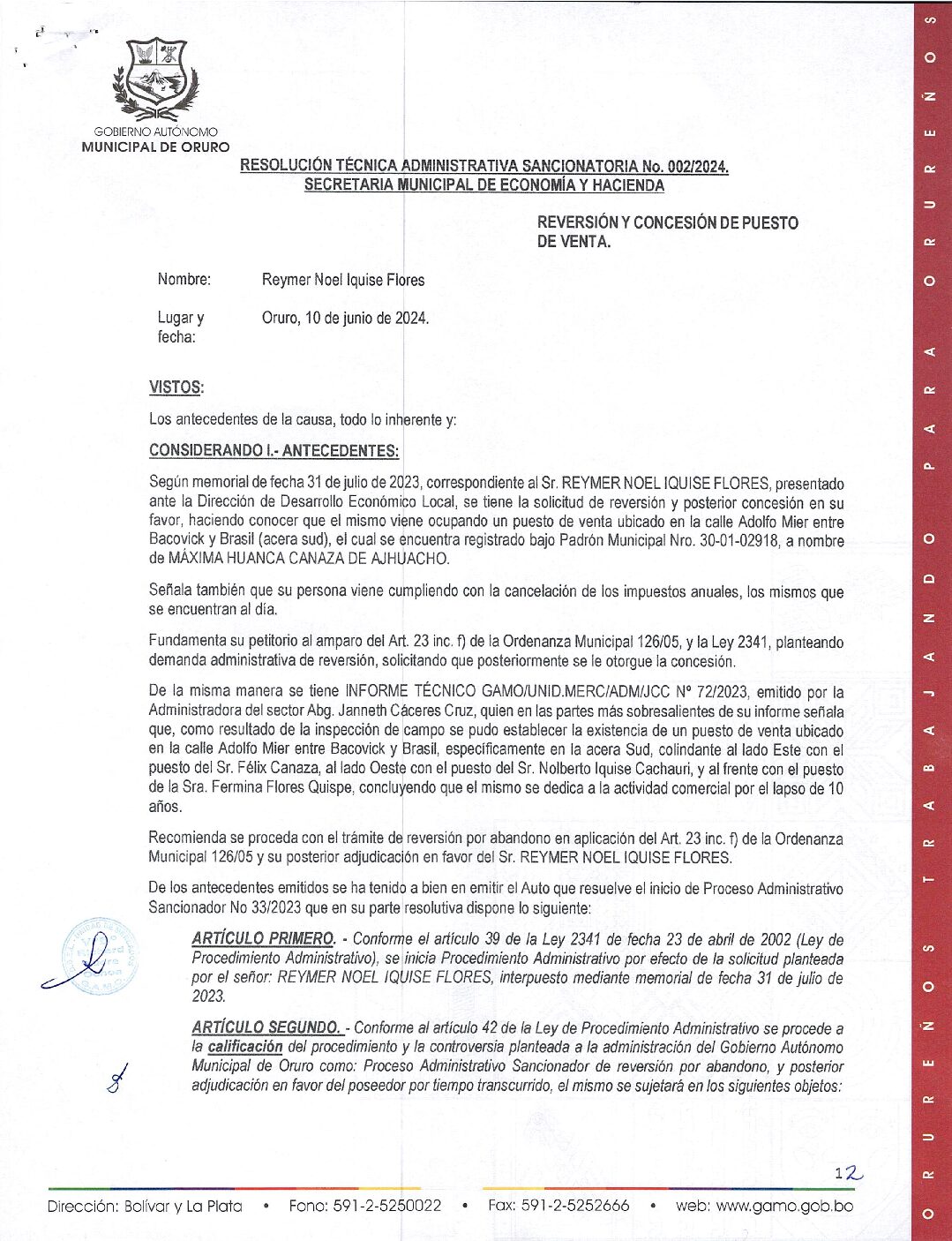 GOBIERNO AUTÓNOMO
MUNICIPAL DE ORURO

RESOLUCIÓN TÉCNICA ADMINISTRATIVA SANCIONATORIA No. 002/2024.
SECRETARIA MUNICIPAL DE ECONOMÍA Y HACIENDA

REVERSIÓN Y CONCESIÓN DE PUESTO DE VENTA.

Nombre: Reymer Noel Iquise Flores

Lugar y fecha: Oruro, 10 de junio de 2024.

VISTOS:

Los antecedentes de la causa, todo lo inherente y:

CONSIDERANDO I.- ANTECEDENTES:

Según memorial de fecha 31 de julio de 2023, correspondiente al Sr. REYMER NOEL IQUISE FLORES, presentado ante la Dirección de Desarrollo Económico Local, se tiene la solicitud de reversión y posterior concesión en su favor, haciendo conocer que el mismo viene ocupando un puesto de venta ubicado en la calle Adolfo Mier entre Bacovick y Brasil (acera sud), el cual se encuentra registrado bajo Padrón Municipal Nro. 30-01-02918, a nombre de MÁXIMA HUANCA CANAZA DE AJHUACHO.

Señala también que su persona viene cumpliendo con la cancelación de los impuestos anuales, los mismos que se encuentran al día.

Fundamenta su petitorio al amparo del Art. 23 inc. f) de la Ordenanza Municipal 126/05, y la Ley 2341, planteando demanda administrativa de reversión, solicitando que posteriormente se le otorgue la concesión.

De la misma manera se tiene INFORME TÉCNICO GAMO/UNID.MERC/ADM/JCC N° 72/2023, emitido por la Administradora del sector Abg. Janneth Cáceres Cruz, quien en las partes más sobresalientes de su informe señala que, como resultado de la inspección de campo se pudo establecer la existencia de un puesto de venta ubicado en la calle Adolfo Mier entre Bacovick y Brasil, específicamente en la acera Sud, colindante al lado Este con el puesto del Sr. Félix Canaza, al lado Oeste con el puesto del Sr. Nolberto Iquise Cachauri, y al frente con el puesto de la Sra. Fermina Flores Quispe, concluyendo que el mismo se dedica a la actividad comercial por el lapso de 10 años.

Recomienda se proceda con el trámite de reversión por abandono en aplicación del Art. 23 inc. f) de la Ordenanza Municipal 126/05 y su posterior adjudicación en favor del Sr. REYMER NOEL IQUISE FLORES.

De los antecedentes emitidos se ha tenido a bien en emitir el Auto que resuelve el inicio de Proceso Administrativo Sancionador No 33/2023 que en su parte resolutiva dispone lo siguiente:

ARTÍCULO PRIMERO. - Conforme el artículo 39 de la Ley 2341 de fecha 23 de abril de 2002 (Ley de Procedimiento Administrativo), se inicia Procedimiento Administrativo por efecto de la solicitud planteada por el señor: REYMER NOEL IQUISE FLORES, interpuesto mediante memorial de fecha 31 de julio de 2023.

ARTÍCULO SEGUNDO. - Conforme al artículo 42 de la Ley de Procedimiento Administrativo se procede a la calificación del procedimiento y la controversia planteada a la administración del Gobierno Autónomo Municipal de Oruro como: Proceso Administrativo Sancionador de reversión por abandono, y posterior adjudicación en favor del poseedor por tiempo transcurrido, el mismo se sujetará en los siguientes objetos:

12

Dirección: Bolívar y La Plata • Fono: 591-2-5250022 • Fax: 591-2-5252666 • web: www.gamo.gob.bo

ORUREÑOS TRABAJANDO PARA ORUREÑOS